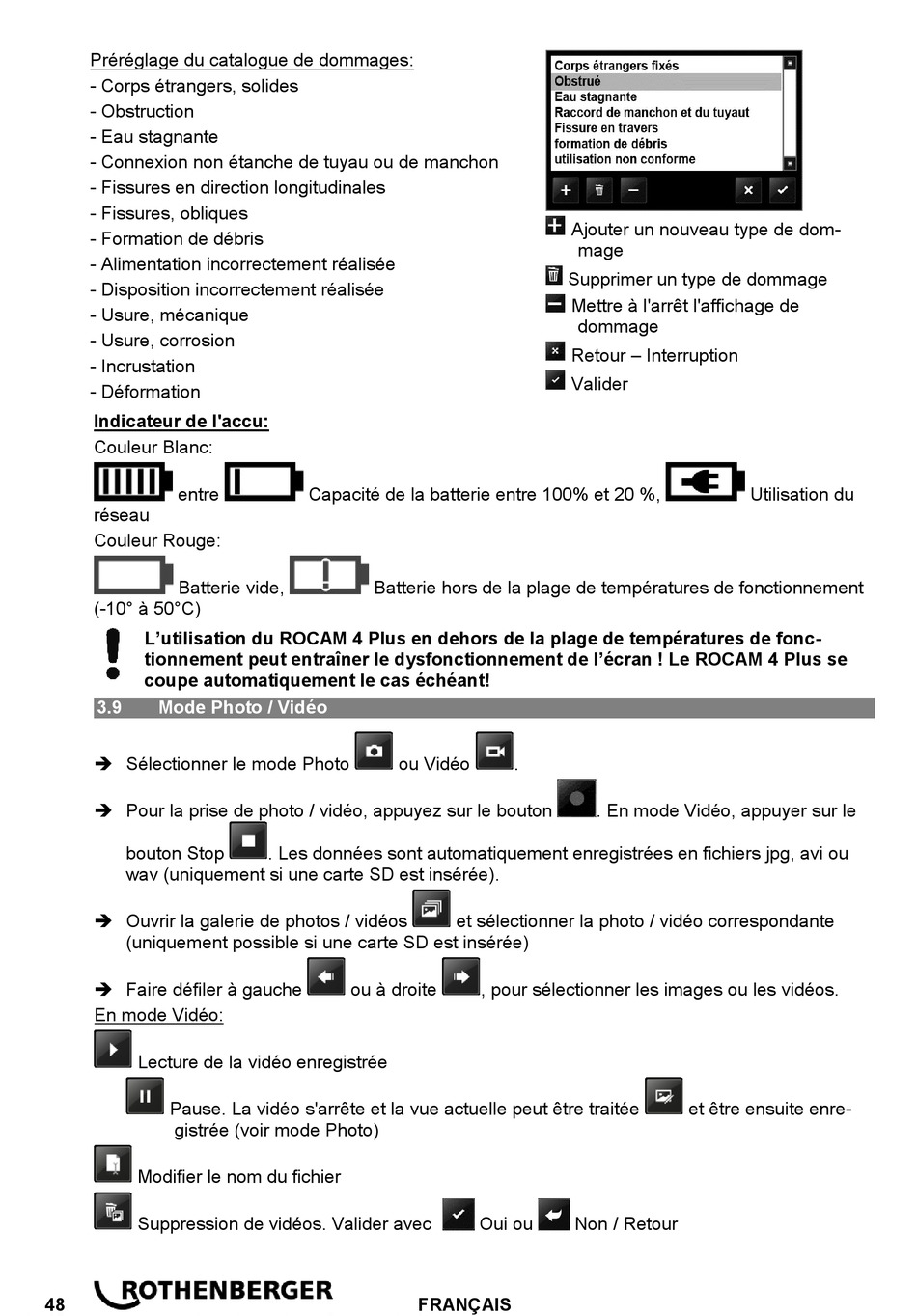 Préréglage du catalogue de dommages:
- Corps étrangers, solides
- Obstruction
- Eau stagnante
- Connexion non étanche de tuyau ou de manchon
- Fissures en direction longitudinales
- Fissures, obliques
- Formation de débris
- Alimentation incorrectement réalisée
- Disposition incorrectement réalisée
- Usure, mécanique
- Usure, corrosion
- Incrustation
- Déformation

Corps étrangers fixés
Obstrué
Eau stagnante
Raccord de manchon et du tuyaut
Fissure en travers
formation de débris
utilisation non conforme

Ajouter un nouveau type de dommage
Supprimer un type de dommage
Mettre à l'arrêt l'affichage de dommage
Retour – Interruption
Valider

Indicateur de l'accu:
Couleur Blanc:
entre Capacité de la batterie entre 100% et 20 %, Utilisation du réseau
Couleur Rouge:
Batterie vide, Batterie hors de la plage de températures de fonctionnement (-10° à 50°C)

L'utilisation du ROCAM 4 Plus en dehors de la plage de températures de fonctionnement peut entraîner le dysfonctionnement de l'écran ! Le ROCAM 4 Plus se coupe automatiquement le cas échéant!

3.9 Mode Photo / Vidéo

➔ Sélectionner le mode Photo ou Vidéo .

➔ Pour la prise de photo / vidéo, appuyez sur le bouton . En mode Vidéo, appuyer sur le bouton Stop . Les données sont automatiquement enregistrées en fichiers jpg, avi ou wav (uniquement si une carte SD est insérée).

➔ Ouvrir la galerie de photos / vidéos et sélectionner la photo / vidéo correspondante (uniquement possible si une carte SD est insérée)

➔ Faire défiler à gauche ou à droite , pour sélectionner les images ou les vidéos.
En mode Vidéo:
Lecture de la vidéo enregistrée
Pause. La vidéo s'arrête et la vue actuelle peut être traitée et être ensuite enregistrée (voir mode Photo)
Modifier le nom du fichier
Suppression de vidéos. Valider avec Oui ou Non / Retour

48 ROTHENBERGER FRANÇAIS